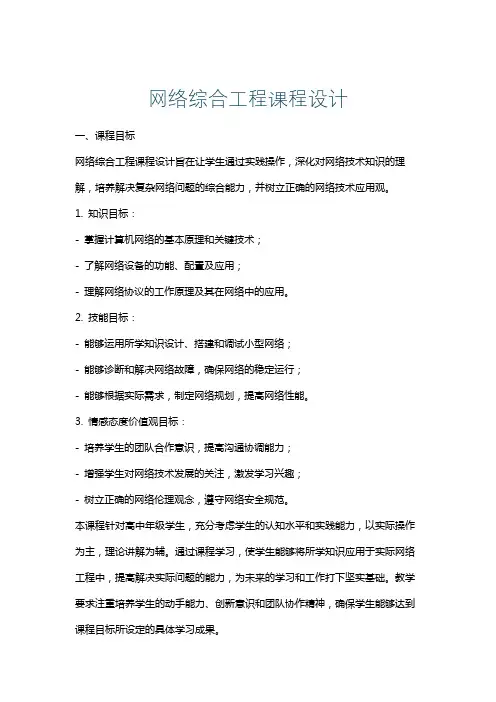 网络综合工程课程设计

一、课程目标

网络综合工程课程设计旨在让学生通过实践操作，深化对网络技术知识的理解，培养解决复杂网络问题的综合能力，并树立正确的网络技术应用观。

1. 知识目标：

- 掌握计算机网络的基本原理和关键技术；

- 了解网络设备的功能、配置及应用；

- 理解网络协议的工作原理及其在网络中的应用。

2. 技能目标：

- 能够运用所学知识设计、搭建和调试小型网络；

- 能够诊断和解决网络故障，确保网络的稳定运行；

- 能够根据实际需求，制定网络规划，提高网络性能。

3. 情感态度价值观目标：

- 培养学生的团队合作意识，提高沟通协调能力；

- 增强学生对网络技术发展的关注，激发学习兴趣；

- 树立正确的网络伦理观念，遵守网络安全规范。

本课程针对高中年级学生，充分考虑学生的认知水平和实践能力，以实际操作为主，理论讲解为辅。通过课程学习，使学生能够将所学知识应用于实际网络工程中，提高解决实际问题的能力，为未来的学习和工作打下坚实基础。教学要求注重培养学生的动手能力、创新意识和团队协作精神，确保学生能够达到课程目标所设定的具体学习成果。